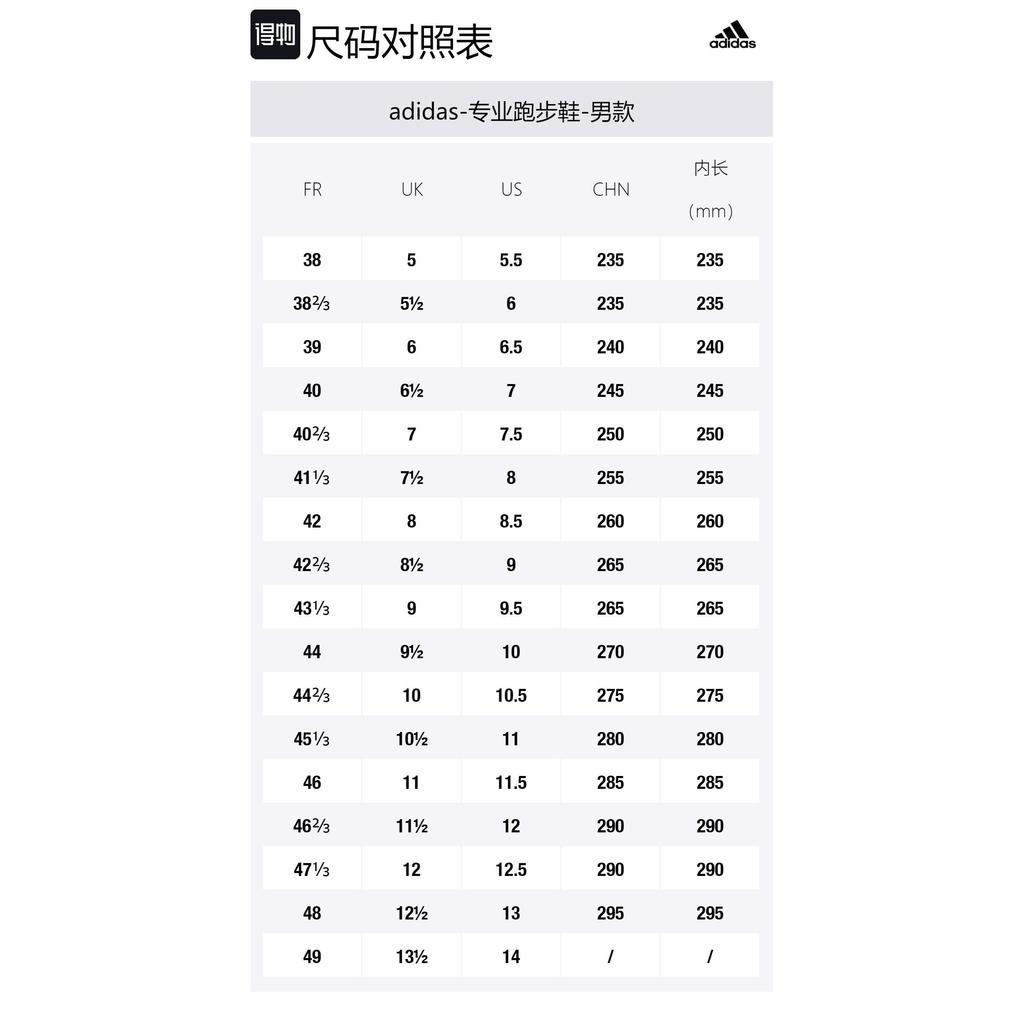 得物 尺码对照表

adidas

adidas-专业跑步鞋-男款

| FR | UK | US | CHN | 内长（mm） |
|---|---|---|---|---|
| 38 | 5 | 5.5 | 235 | 235 |
| 38⅔ | 5½ | 6 | 235 | 235 |
| 39 | 6 | 6.5 | 240 | 240 |
| 40 | 6½ | 7 | 245 | 245 |
| 40⅔ | 7 | 7.5 | 250 | 250 |
| 41⅓ | 7½ | 8 | 255 | 255 |
| 42 | 8 | 8.5 | 260 | 260 |
| 42⅔ | 8½ | 9 | 265 | 265 |
| 43⅓ | 9 | 9.5 | 265 | 265 |
| 44 | 9½ | 10 | 270 | 270 |
| 44⅔ | 10 | 10.5 | 275 | 275 |
| 45⅓ | 10½ | 11 | 280 | 280 |
| 46 | 11 | 11.5 | 285 | 285 |
| 46⅔ | 11½ | 12 | 290 | 290 |
| 47⅓ | 12 | 12.5 | 290 | 290 |
| 48 | 12½ | 13 | 295 | 295 |
| 49 | 13½ | 14 | / | / |